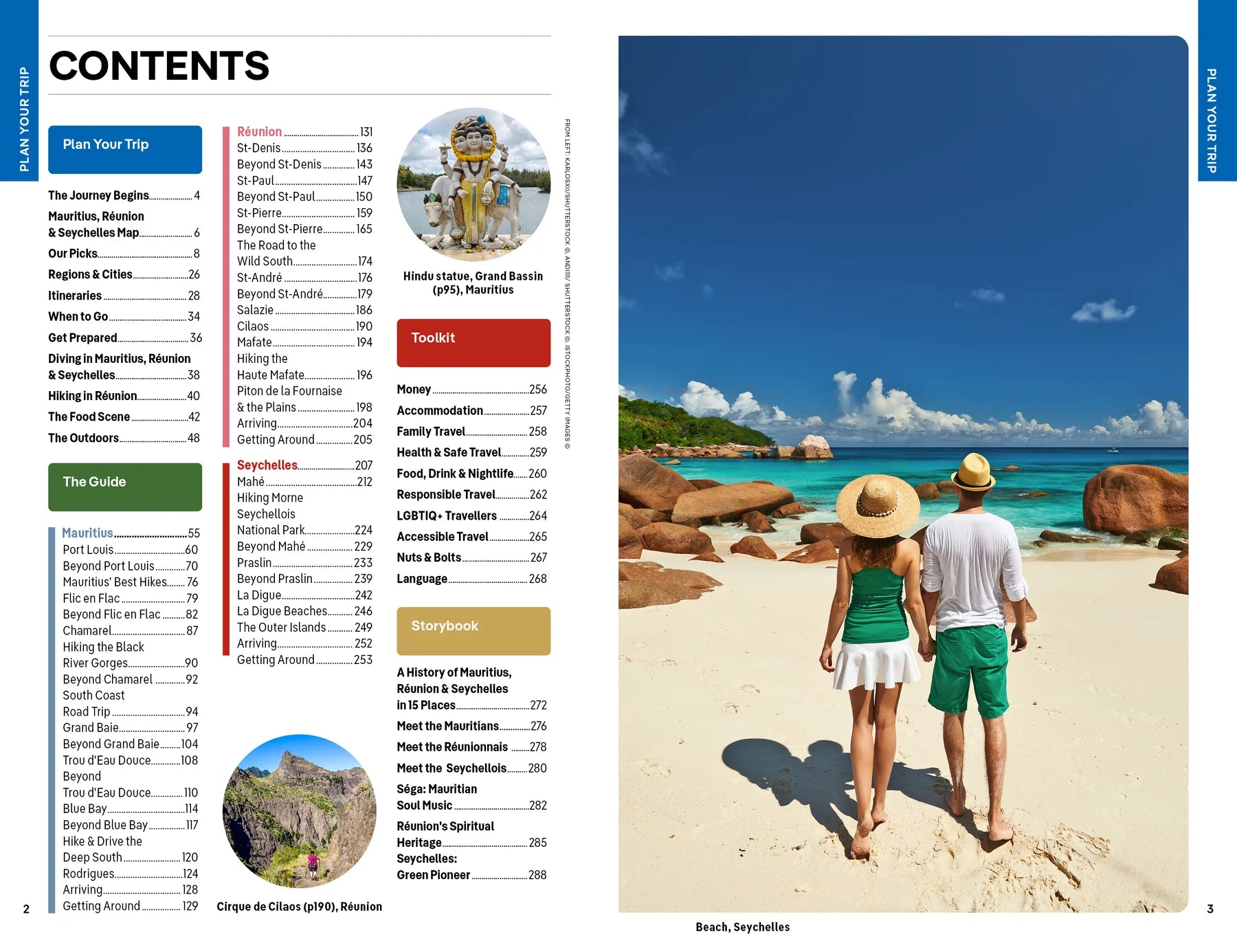 PLAN YOUR TRIP

CONTENTS

Plan Your Trip

The Journey Begins 4
Mauritius, Réunion & Seychelles Map 6
Our Picks 8
Regions & Cities 26
Itineraries 28
When to Go 34
Get Prepared 36
Diving in Mauritius, Réunion & Seychelles 38
Hiking in Réunion 40
The Food Scene 42
The Outdoors 48

The Guide

Mauritius 55
Port Louis 60
Beyond Port Louis 70
Mauritius' Best Hikes 76
Flic en Flac 79
Beyond Flic en Flac 82
Chamarel 87
Hiking the Black River Gorges 90
Beyond Chamarel 92
South Coast Road Trip 94
Grand Baie 97
Beyond Grand Baie 104
Trou d'Eau Douce 108
Beyond Trou d'Eau Douce 110
Blue Bay 114
Beyond Blue Bay 117
Hike & Drive the Deep South 120
Rodrigues 124
Arriving 128
Getting Around 129

Réunion 131
St-Denis 136
Beyond St-Denis 143
St-Paul 147
Beyond St-Paul 150
St-Pierre 159
Beyond St-Pierre 165
The Road to the Wild South 174
St-André 176
Beyond St-André 179
Salazie 186
Cilaos 190
Mafate 194
Hiking the Haute Mafate 196
Piton de la Fournaise & the Plains 198
Arriving 204
Getting Around 205

Seychelles 207
Mahé 212
Hiking Morne Seychellois National Park 224
Beyond Mahé 229
Praslin 233
Beyond Praslin 239
La Digue 242
La Digue Beaches 246
The Outer Islands 249
Arriving 252
Getting Around 253

Cirque de Cilaos (p190), Réunion

Hindu statue, Grand Bassin (p95), Mauritius

Toolkit

Money 256
Accommodation 257
Family Travel 258
Health & Safe Travel 259
Food, Drink & Nightlife 260
Responsible Travel 262
LGBTIQ+ Travellers 264
Accessible Travel 265
Nuts & Bolts 267
Language 268

Storybook

A History of Mauritius, Réunion & Seychelles in 15 Places 272
Meet the Mauritians 276
Meet the Réunionnais 278
Meet the Seychellois 280
Séga: Mauritian Soul Music 282
Réunion's Spiritual Heritage 285
Seychelles: Green Pioneer 288

FROM LEFT: KARLOSXII/SHUTTERSTOCK ©, ANDIIII/ SHUTTERSTOCK ©, ISTOCKPHOTO/GETTY IMAGES ©

2

PLAN YOUR TRIP

Beach, Seychelles

3